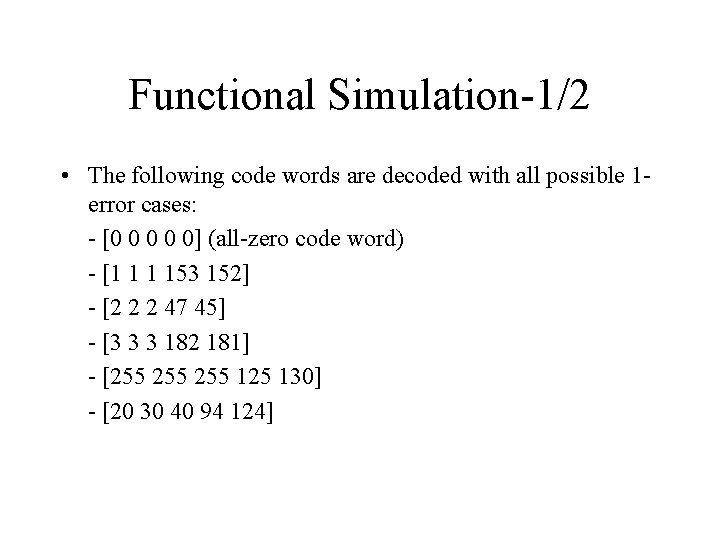 Functional Simulation-1/2

• The following code words are decoded with all possible 1-error cases:
- [0 0 0 0 0] (all-zero code word)
- [1 1 1 153 152]
- [2 2 2 47 45]
- [3 3 3 182 181]
- [255 255 255 125 130]
- [20 30 40 94 124]